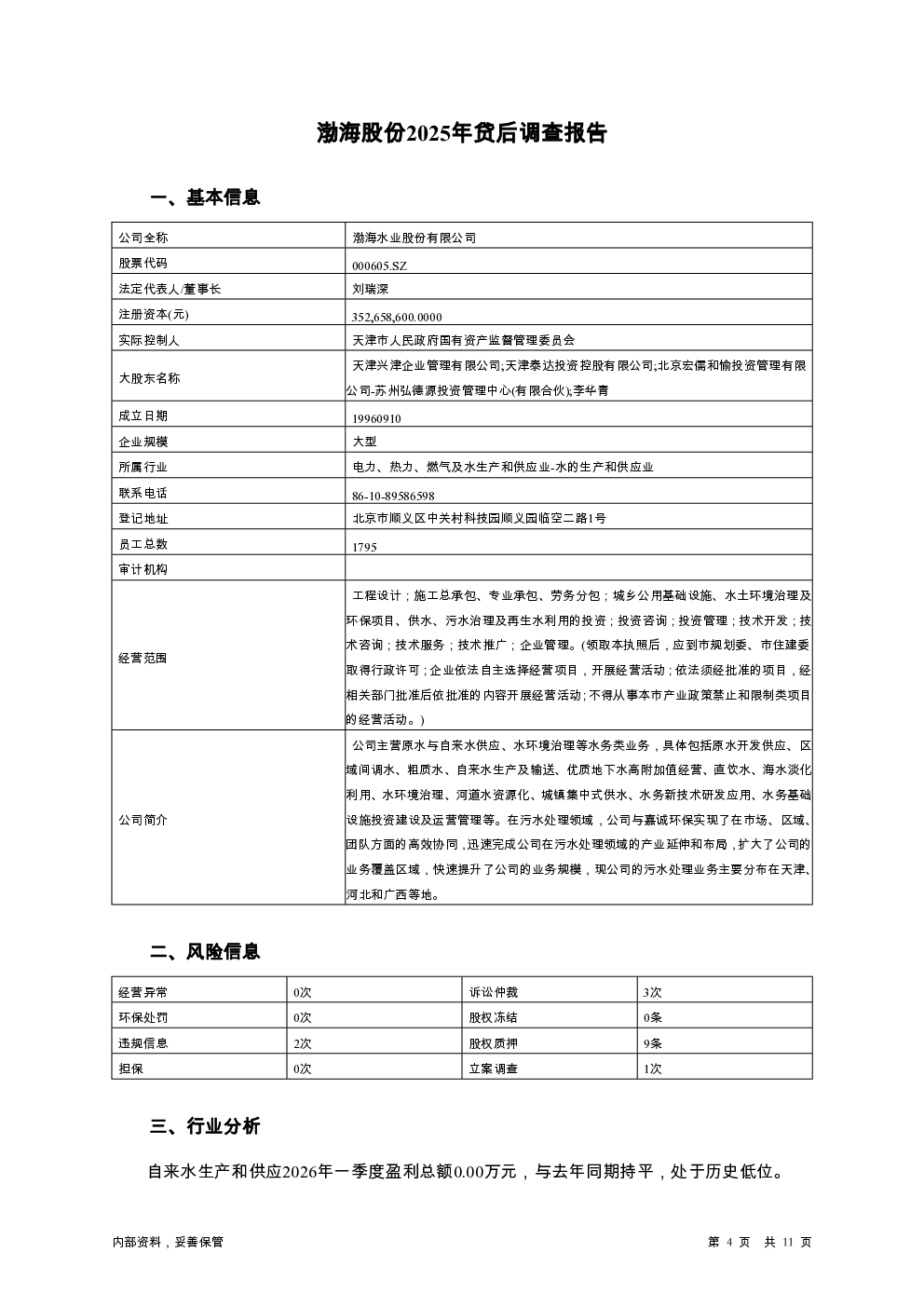 渤海股份2025年贷后调查报告

一、基本信息

| 公司全称 | 渤海水业股份有限公司 |
|---|---|
| 股票代码 | 000605.SZ |
| 法定代表人/董事长 | 刘瑞深 |
| 注册资本(元) | 352,658,600.0000 |
| 实际控制人 | 天津市人民政府国有资产监督管理委员会 |
| 大股东名称 | 天津兴津企业管理有限公司;天津泰达投资控股有限公司;北京宏儒和愉投资管理有限公司-苏州弘德源投资管理中心(有限合伙);李华青 |
| 成立日期 | 19960910 |
| 企业规模 | 大型 |
| 所属行业 | 电力、热力、燃气及水生产和供应业-水的生产和供应业 |
| 联系电话 | 86-10-89586598 |
| 登记地址 | 北京市顺义区中关村科技园顺义园临空二路1号 |
| 员工总数 | 1795 |
| 审计机构 | |
| 经营范围 | 工程设计;施工总承包、专业承包、劳务分包;城乡公用基础设施、水土环境治理及环保项目、供水、污水治理及再生水利用的投资;投资咨询;投资管理;技术开发;技术咨询;技术服务;技术推广;企业管理。(领取本执照后,应到市规划委、市住建委取得行政许可;企业依法自主选择经营项目,开展经营活动;依法须经批准的项目,经相关部门批准后依批准的内容开展经营活动;不得从事本市产业政策禁止和限制类项目的经营活动。) |
| 公司简介 | 公司主营原水与自来水供应、水环境治理等水务类业务,具体包括原水开发供应、区域间调水、粗质水、自来水生产及输送、优质地下水高附加值经营、直饮水、海水淡化利用、水环境治理、河道水资源化、城镇集中式供水、水务新技术研发应用、水务基础设施投资建设及运营管理等。在污水处理领域,公司与嘉诚环保实现了在市场、区域、团队方面的高效协同,迅速完成公司在污水处理领域的产业延伸和布局,扩大了公司的业务覆盖区域,快速提升了公司的业务规模,现公司的污水处理业务主要分布在天津、河北和广西等地。 |

二、风险信息

| 经营异常 | 0次 | 诉讼仲裁 | 3次 |
|---|---|---|---|
| 环保处罚 | 0次 | 股权冻结 | 0条 |
| 违规信息 | 2次 | 股权质押 | 9条 |
| 担保 | 0次 | 立案调查 | 1次 |

三、行业分析

自来水生产和供应2026年一季度盈利总额0.00万元,与去年同期持平,处于历史低位。

内部资料,妥善保管　　第 4 页 共 11 页